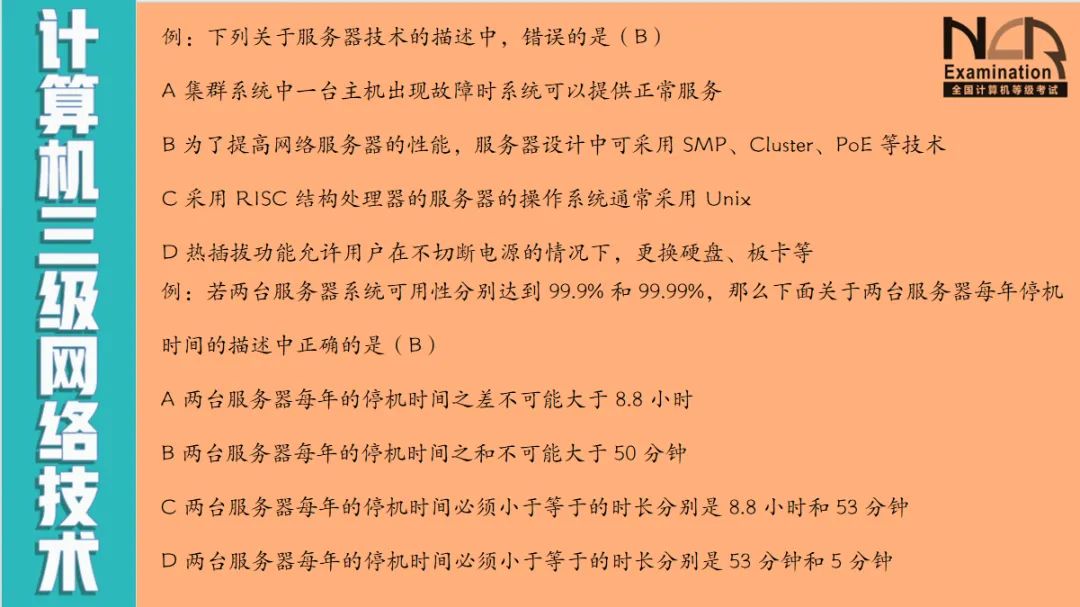 计算机三级网络技术

NCR
Examination
全国计算机等级考试

例：下列关于服务器技术的描述中，错误的是（B）

A 集群系统中一台主机出现故障时系统可以提供正常服务

B 为了提高网络服务器的性能，服务器设计中可采用 SMP、Cluster、PoE 等技术

C 采用 RISC 结构处理器的服务器的操作系统通常采用 Unix

D 热插拔功能允许用户在不切断电源的情况下，更换硬盘、板卡等

例：若两台服务器系统可用性分别达到 99.9% 和 99.99%，那么下面关于两台服务器每年停机时间的描述中正确的是（B）

A 两台服务器每年的停机时间之差不可能大于 8.8 小时

B 两台服务器每年的停机时间之和不可能大于 50 分钟

C 两台服务器每年的停机时间必须小于等于的时长分别是 8.8 小时和 53 分钟

D 两台服务器每年的停机时间必须小于等于的时长分别是 53 分钟和 5 分钟